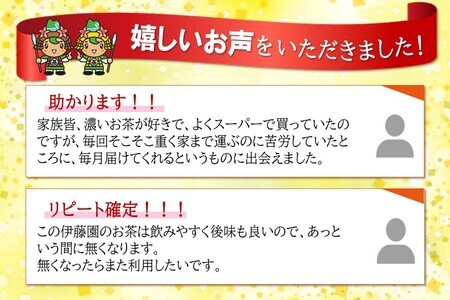 嬉しいお声をいただきました!

助かります!!

家族皆、濃いお茶が好きで、よくスーパーで買っていたのですが、毎回そこそこ重く家まで運ぶのに苦労していたところに、毎月届けてくれるというものに出会えました。

リピート確定!!!

この伊藤園のお茶は飲みやすく後味も良いので、あっという間に無くなります。
無くなったらまた利用したいです。